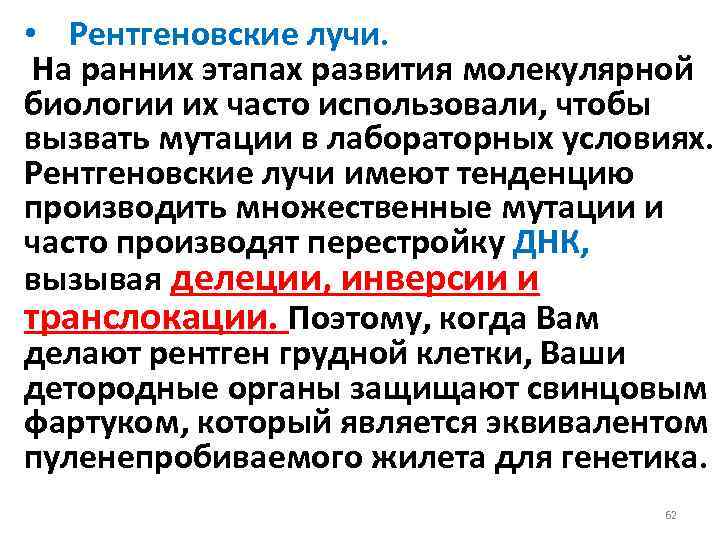 • Рентгеновские лучи.
На ранних этапах развития молекулярной биологии их часто использовали, чтобы вызвать мутации в лабораторных условиях. Рентгеновские лучи имеют тенденцию производить множественные мутации и часто производят перестройку ДНК, вызывая делеции, инверсии и транслокации. Поэтому, когда Вам делают рентген грудной клетки, Ваши детородные органы защищают свинцовым фартуком, который является эквивалентом пуленепробиваемого жилета для генетика.

62